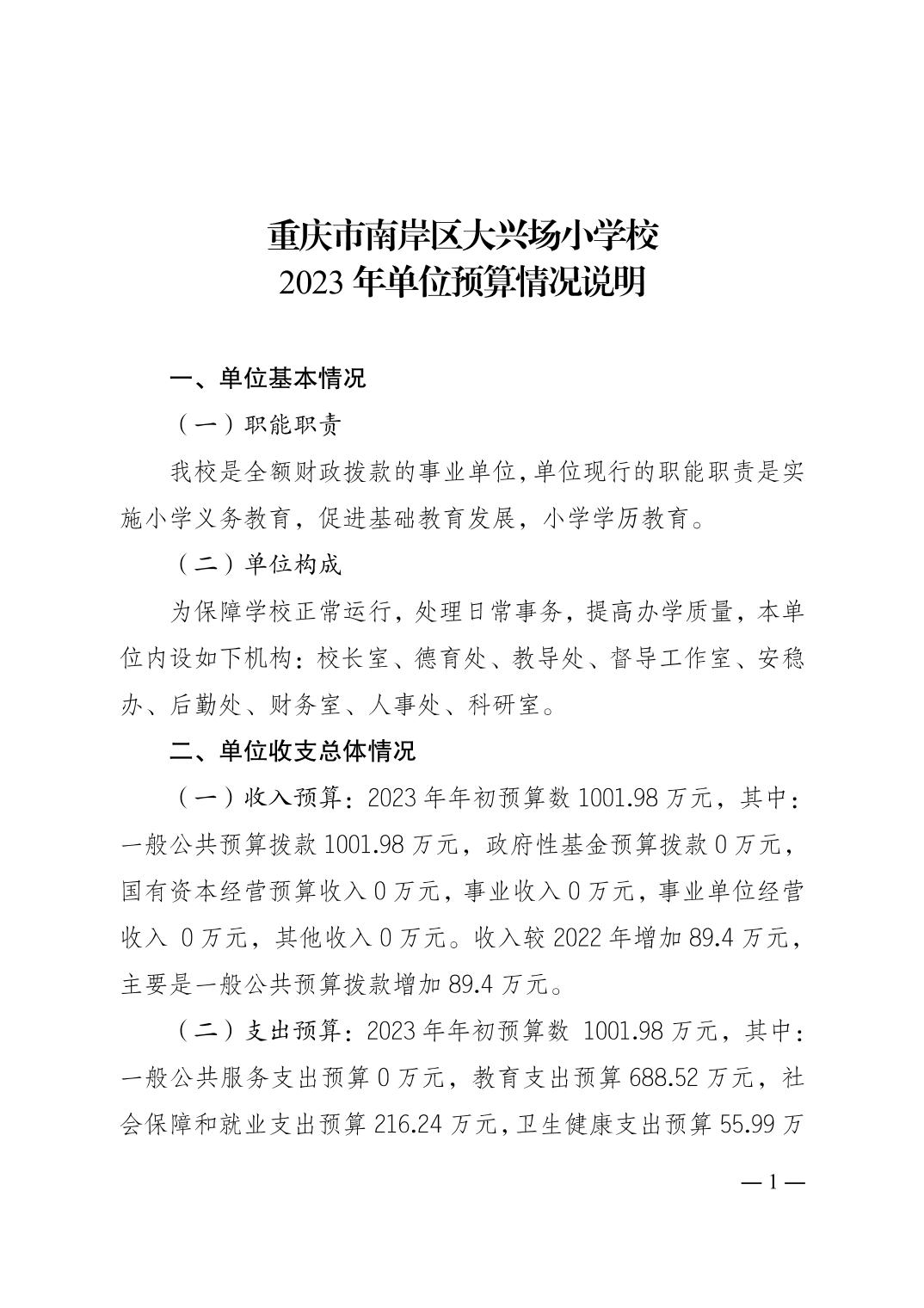 重庆市南岸区大兴场小学校
2023 年单位预算情况说明

一、单位基本情况

（一）职能职责

我校是全额财政拨款的事业单位，单位现行的职能职责是实施小学义务教育，促进基础教育发展，小学学历教育。

（二）单位构成

为保障学校正常运行，处理日常事务，提高办学质量，本单位内设如下机构：校长室、德育处、教导处、督导工作室、安稳办、后勤处、财务室、人事处、科研室。

二、单位收支总体情况

（一）收入预算：2023 年年初预算数 1001.98 万元，其中：一般公共预算拨款 1001.98 万元，政府性基金预算拨款 0 万元，国有资本经营预算收入 0 万元，事业收入 0 万元，事业单位经营收入 0 万元，其他收入 0 万元。收入较 2022 年增加 89.4 万元，主要是一般公共预算拨款增加 89.4 万元。

（二）支出预算：2023 年年初预算数 1001.98 万元，其中：一般公共服务支出预算 0 万元，教育支出预算 688.52 万元，社会保障和就业支出预算 216.24 万元，卫生健康支出预算 55.99 万

— 1 —